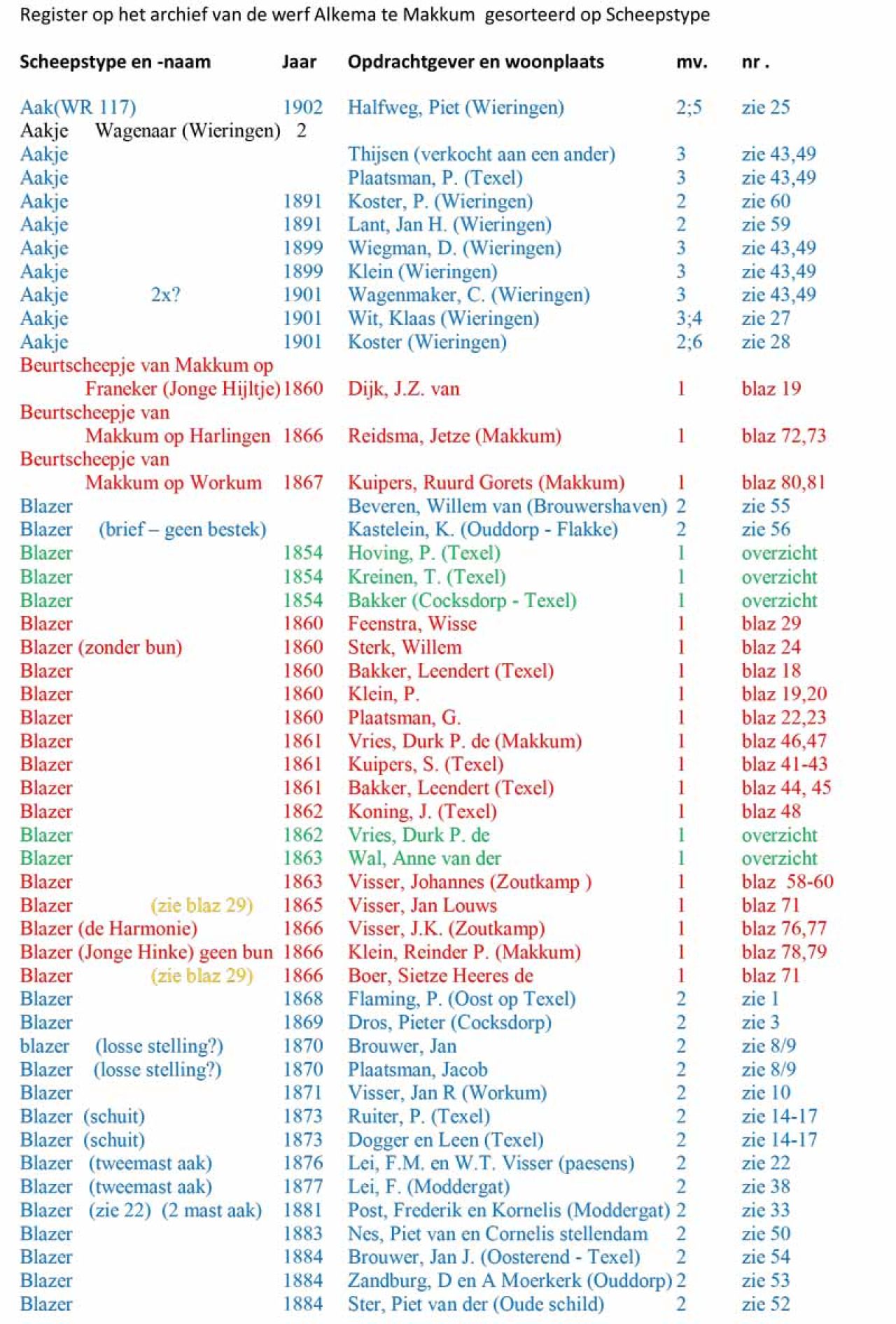 Register op het archief van de werf Alkema te Makkum gesorteerd op Scheepstype

| Scheepstype en -naam | Jaar | Opdrachtgever en woonplaats | mv. | nr . |
|---|---|---|---|---|
| Aak(WR 117) | 1902 | Halfweg, Piet (Wieringen) | 2;5 | zie 25 |
| Aakje Wagenaar (Wieringen) 2 | | | | |
| Aakje | | Thijsen (verkocht aan een ander) | 3 | zie 43,49 |
| Aakje | | Plaatsman, P. (Texel) | 3 | zie 43,49 |
| Aakje | 1891 | Koster, P. (Wieringen) | 2 | zie 60 |
| Aakje | 1891 | Lant, Jan H. (Wieringen) | 2 | zie 59 |
| Aakje | 1899 | Wiegman, D. (Wieringen) | 3 | zie 43,49 |
| Aakje | 1899 | Klein (Wieringen) | 3 | zie 43,49 |
| Aakje 2x? | 1901 | Wagenmaker, C. (Wieringen) | 3 | zie 43,49 |
| Aakje | 1901 | Wit, Klaas (Wieringen) | 3;4 | zie 27 |
| Aakje | 1901 | Koster (Wieringen) | 2;6 | zie 28 |
| Beurtscheepje van Makkum op Franeker (Jonge Hijltje) | 1860 | Dijk, J.Z. van | 1 | blaz 19 |
| Beurtscheepje van Makkum op Harlingen | 1866 | Reidsma, Jetze (Makkum) | 1 | blaz 72,73 |
| Beurtscheepje van Makkum op Workum | 1867 | Kuipers, Ruurd Gorets (Makkum) | 1 | blaz 80,81 |
| Blazer | | Beveren, Willem van (Brouwershaven) | 2 | zie 55 |
| Blazer (brief – geen bestek) | | Kastelein, K. (Ouddorp - Flakke) | 2 | zie 56 |
| Blazer | 1854 | Hoving, P. (Texel) | 1 | overzicht |
| Blazer | 1854 | Kreinen, T. (Texel) | 1 | overzicht |
| Blazer | 1854 | Bakker (Cocksdorp - Texel) | 1 | overzicht |
| Blazer | 1860 | Feenstra, Wisse | 1 | blaz 29 |
| Blazer (zonder bun) | 1860 | Sterk, Willem | 1 | blaz 24 |
| Blazer | 1860 | Bakker, Leendert (Texel) | 1 | blaz 18 |
| Blazer | 1860 | Klein, P. | 1 | blaz 19,20 |
| Blazer | 1860 | Plaatsman, G. | 1 | blaz 22,23 |
| Blazer | 1861 | Vries, Durk P. de (Makkum) | 1 | blaz 46,47 |
| Blazer | 1861 | Kuipers, S. (Texel) | 1 | blaz 41-43 |
| Blazer | 1861 | Bakker, Leendert (Texel) | 1 | blaz 44, 45 |
| Blazer | 1862 | Koning, J. (Texel) | 1 | blaz 48 |
| Blazer | 1862 | Vries, Durk P. de | 1 | overzicht |
| Blazer | 1863 | Wal, Anne van der | 1 | overzicht |
| Blazer | 1863 | Visser, Johannes (Zoutkamp ) | 1 | blaz 58-60 |
| Blazer (zie blaz 29) | 1865 | Visser, Jan Louws | 1 | blaz 71 |
| Blazer (de Harmonie) | 1866 | Visser, J.K. (Zoutkamp) | 1 | blaz 76,77 |
| Blazer (Jonge Hinke) geen bun | 1866 | Klein, Reinder P. (Makkum) | 1 | blaz 78,79 |
| Blazer (zie blaz 29) | 1866 | Boer, Sietze Heeres de | 1 | blaz 71 |
| Blazer | 1868 | Flaming, P. (Oost op Texel) | 2 | zie 1 |
| Blazer | 1869 | Dros, Pieter (Cocksdorp) | 2 | zie 3 |
| blazer (losse stelling?) | 1870 | Brouwer, Jan | 2 | zie 8/9 |
| Blazer (losse stelling?) | 1870 | Plaatsman, Jacob | 2 | zie 8/9 |
| Blazer | 1871 | Visser, Jan R (Workum) | 2 | zie 10 |
| Blazer (schuit) | 1873 | Ruiter, P. (Texel) | 2 | zie 14-17 |
| Blazer (schuit) | 1873 | Dogger en Leen (Texel) | 2 | zie 14-17 |
| Blazer (tweemast aak) | 1876 | Lei, F.M. en W.T. Visser (paesens) | 2 | zie 22 |
| Blazer (tweemast aak) | 1877 | Lei, F. (Moddergat) | 2 | zie 38 |
| Blazer (zie 22) (2 mast aak) | 1881 | Post, Frederik en Kornelis (Moddergat) | 2 | zie 33 |
| Blazer | 1883 | Nes, Piet van en Cornelis stellendam | 2 | zie 50 |
| Blazer | 1884 | Brouwer, Jan J. (Oosterend - Texel) | 2 | zie 54 |
| Blazer | 1884 | Zandburg, D en A Moerkerk (Ouddorp) | 2 | zie 53 |
| Blazer | 1884 | Ster, Piet van der (Oude schild) | 2 | zie 52 |